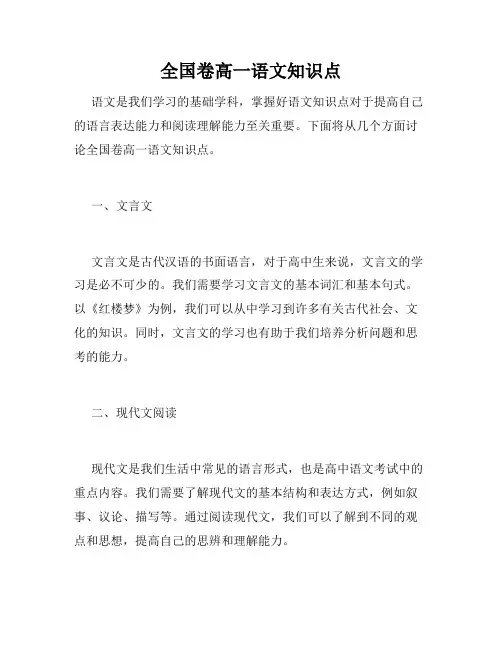 全国卷高一语文知识点

语文是我们学习的基础学科，掌握好语文知识点对于提高自己的语言表达能力和阅读理解能力至关重要。下面将从几个方面讨论全国卷高一语文知识点。

一、文言文

文言文是古代汉语的书面语言，对于高中生来说，文言文的学习是必不可少的。我们需要学习文言文的基本词汇和基本句式。以《红楼梦》为例，我们可以从中学习到许多有关古代社会、文化的知识。同时，文言文的学习也有助于我们培养分析问题和思考的能力。

二、现代文阅读

现代文是我们生活中常见的语言形式，也是高中语文考试中的重点内容。我们需要了解现代文的基本结构和表达方式，例如叙事、议论、描写等。通过阅读现代文，我们可以了解到不同的观点和思想，提高自己的思辨和理解能力。